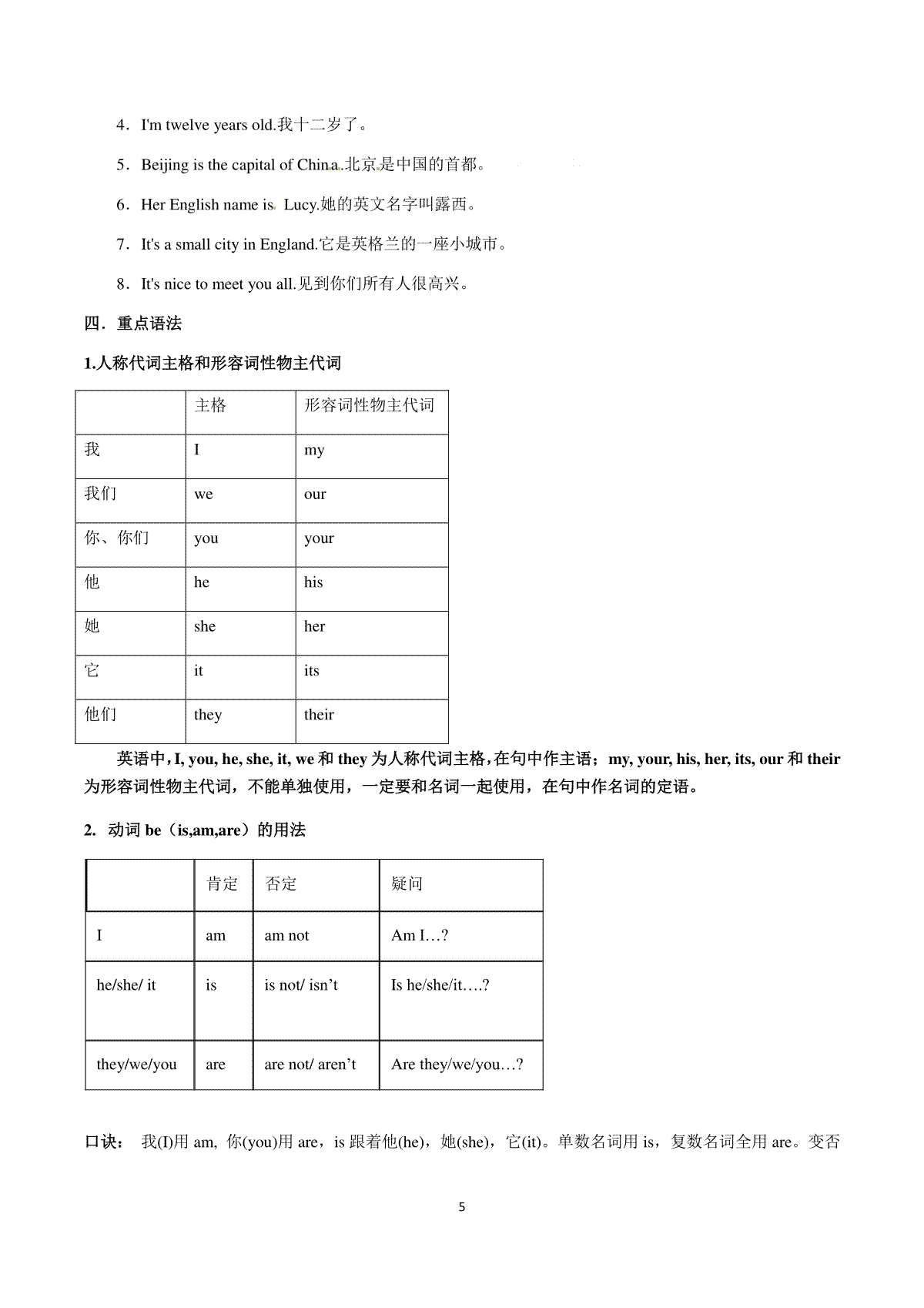 4．I'm twelve years old.我十二岁了。

5．Beijing is the capital of China.北京是中国的首都。

6．Her English name is Lucy.她的英文名字叫露西。

7．It's a small city in England.它是英格兰的一座小城市。

8．It's nice to meet you all.见到你们所有人很高兴。

四．重点语法

1.人称代词主格和形容词性物主代词

| | 主格 | 形容词性物主代词 |
|---|---|---|
| 我 | I | my |
| 我们 | we | our |
| 你、你们 | you | your |
| 他 | he | his |
| 她 | she | her |
| 它 | it | its |
| 他们 | they | their |

英语中，I, you, he, she, it, we 和 they 为人称代词主格，在句中作主语；my, your, his, her, its, our 和 their 为形容词性物主代词，不能单独使用，一定要和名词一起使用，在句中作名词的定语。

2. 动词 be（is,am,are）的用法

| | 肯定 | 否定 | 疑问 |
|---|---|---|---|
| I | am | am not | Am I…? |
| he/she/ it | is | is not/ isn't | Is he/she/it….? |
| they/we/you | are | are not/ aren't | Are they/we/you…? |

口诀： 我(I)用 am, 你(you)用 are，is 跟着他(he)，她(she)，它(it)。单数名词用 is，复数名词全用 are。变否

5